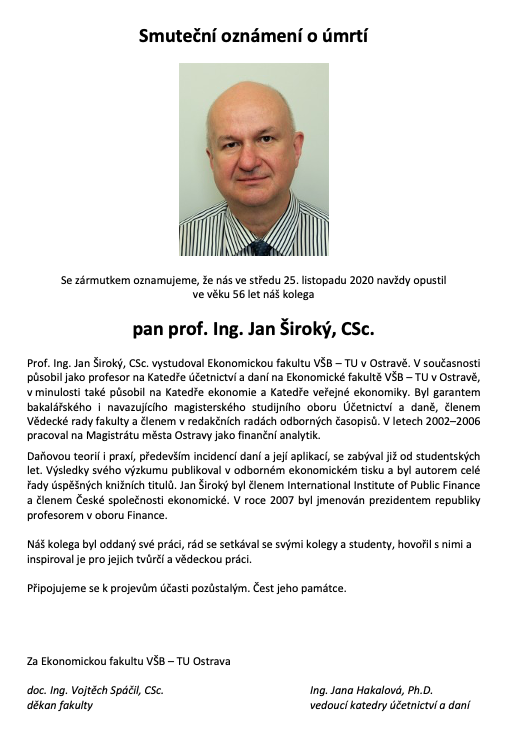 Smuteční oznámení o úmrtí

Se zármutkem oznamujeme, že nás ve středu 25. listopadu 2020 navždy opustil ve věku 56 let náš kolega

pan prof. Ing. Jan Široký, CSc.

Prof. Ing. Jan Široký, CSc. vystudoval Ekonomickou fakultu VŠB – TU v Ostravě. V současnosti působil jako profesor na Katedře účetnictví a daní na Ekonomické fakultě VŠB – TU v Ostravě, v minulosti také působil na Katedře ekonomie a Katedře veřejné ekonomiky. Byl garantem bakalářského i navazujícího magisterského studijního oboru Účetnictví a daně, členem Vědecké rady fakulty a členem v redakčních radách odborných časopisů. V letech 2002–2006 pracoval na Magistrátu města Ostravy jako finanční analytik.

Daňovou teorií i praxí, především incidencí daní a její aplikací, se zabýval již od studentských let. Výsledky svého výzkumu publikoval v odborném ekonomickém tisku a byl autorem celé řady úspěšných knižních titulů. Jan Široký byl členem International Institute of Public Finance a členem České společnosti ekonomické. V roce 2007 byl jmenován prezidentem republiky profesorem v oboru Finance.

Náš kolega byl oddaný své práci, rád se setkával se svými kolegy a studenty, hovořil s nimi a inspiroval je pro jejich tvůrčí a vědeckou práci.

Připojujeme se k projevům účasti pozůstalým. Čest jeho památce.

Za Ekonomickou fakultu VŠB – TU Ostrava

doc. Ing. Vojtěch Spáčil, CSc.
děkan fakulty

Ing. Jana Hakalová, Ph.D.
vedoucí katedry účetnictví a daní